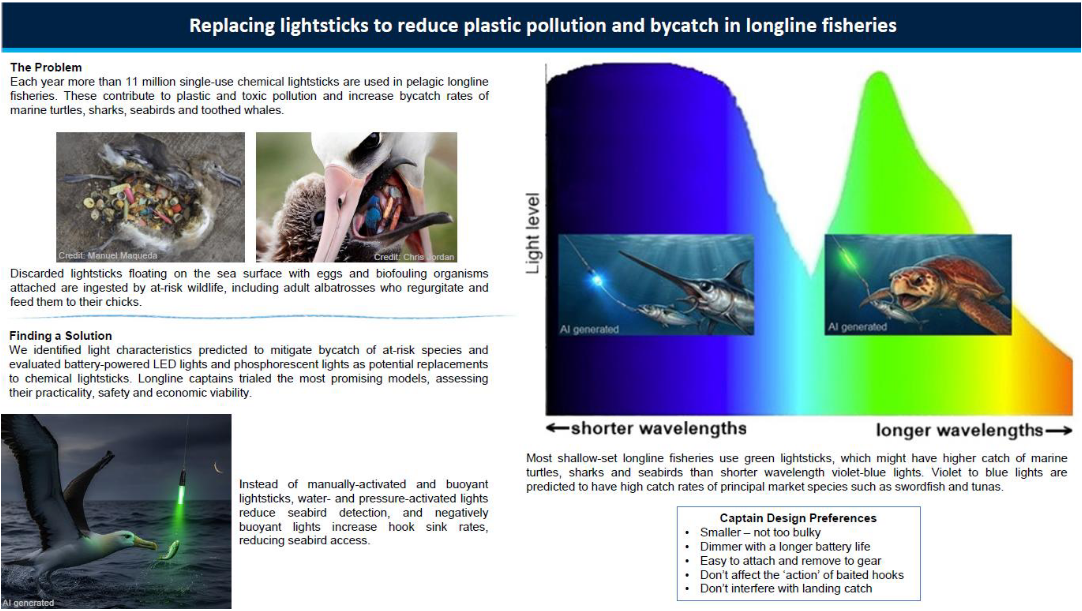 Replacing lightsticks to reduce plastic pollution and bycatch in longline fisheries

The Problem
Each year more than 11 million single-use chemical lightsticks are used in pelagic longline fisheries. These contribute to plastic and toxic pollution and increase bycatch rates of marine turtles, sharks, seabirds and toothed whales.

Credit: Manuel Maqueda

Credit: Chris Jordan

Discarded lightsticks floating on the sea surface with eggs and biofouling organisms attached are ingested by at-risk wildlife, including adult albatrosses who regurgitate and feed them to their chicks.

Finding a Solution
We identified light characteristics predicted to mitigate bycatch of at-risk species and evaluated battery-powered LED lights and phosphorescent lights as potential replacements to chemical lightsticks. Longline captains trialed the most promising models, assessing their practicality, safety and economic viability.

AI generated

Instead of manually-activated and buoyant lightsticks, water- and pressure-activated lights reduce seabird detection, and negatively buoyant lights increase hook sink rates, reducing seabird access.

Light level

AI generated

AI generated

←shorter wavelengths

longer wavelengths→

Most shallow-set longline fisheries use green lightsticks, which might have higher catch of marine turtles, sharks and seabirds than shorter wavelength violet-blue lights. Violet to blue lights are predicted to have high catch rates of principal market species such as swordfish and tunas.

Captain Design Preferences
• Smaller – not too bulky
• Dimmer with a longer battery life
• Easy to attach and remove to gear
• Don't affect the 'action' of baited hooks
• Don't interfere with landing catch